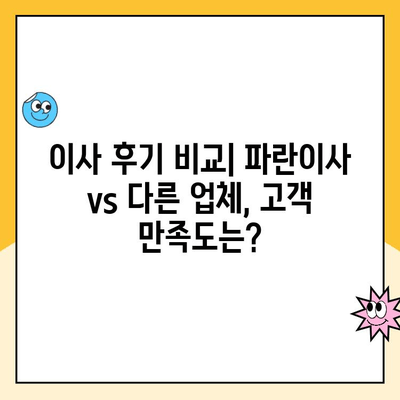 이사 후기 비교| 파란이사 vs 다른 업체, 고객 만족도는?